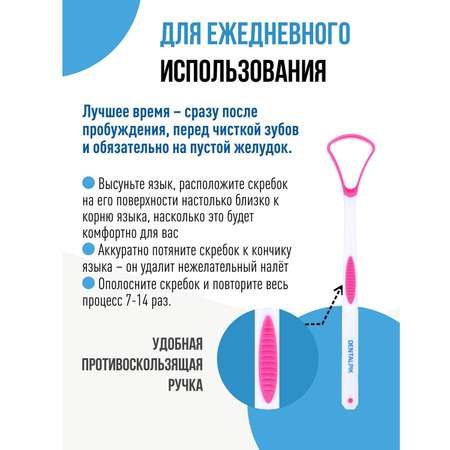 ДЛЯ ЕЖЕДНЕВНОГО
ИСПОЛЬЗОВАНИЯ

Лучшее время – сразу после пробуждения, перед чисткой зубов и обязательно на пустой желудок.

Высуньте язык, расположите скребок на его поверхности настолько близко к корню языка, насколько это будет комфортно для вас
Аккуратно потяните скребок к кончику языка – он удалит нежелательный налёт
Ополосните скребок и повторите весь процесс 7-14 раз.

УДОБНАЯ
ПРОТИВОСКОЛЬЗЯЩАЯ
РУЧКА

DENTALPIK